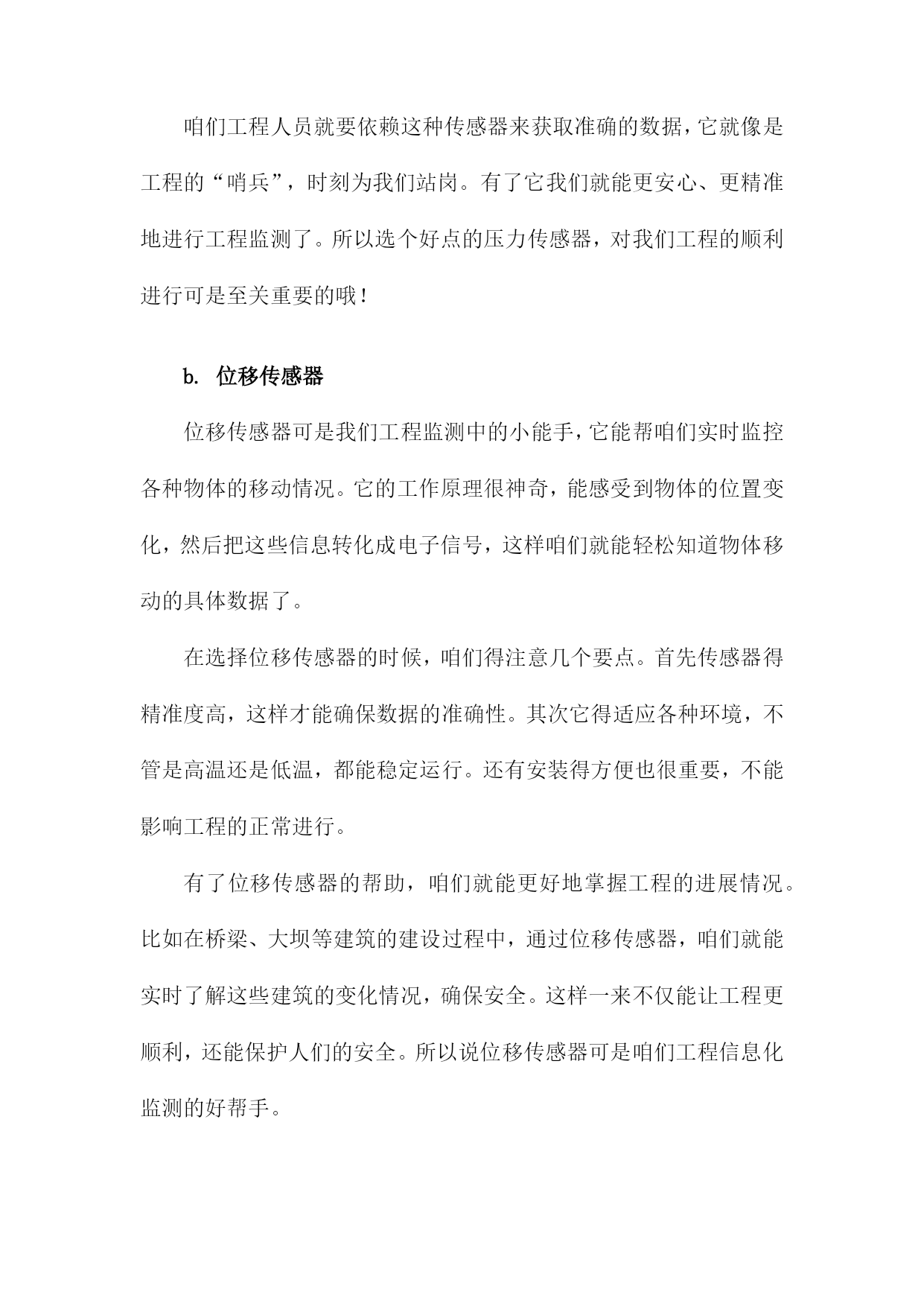 咱们工程人员就要依赖这种传感器来获取准确的数据，它就像是工程的“哨兵”，时刻为我们站岗。有了它我们就能更安心、更精准地进行工程监测了。所以选个好点的压力传感器，对我们工程的顺利进行可是至关重要的哦！

b. 位移传感器

位移传感器可是我们工程监测中的小能手，它能帮咱们实时监控各种物体的移动情况。它的工作原理很神奇，能感受到物体的位置变化，然后把这些信息转化成电子信号，这样咱们就能轻松知道物体移动的具体数据了。

在选择位移传感器的时候，咱们得注意几个要点。首先传感器得精准度高，这样才能确保数据的准确性。其次它得适应各种环境，不管是高温还是低温，都能稳定运行。还有安装得方便也很重要，不能影响工程的正常进行。

有了位移传感器的帮助，咱们就能更好地掌握工程的进展情况。比如在桥梁、大坝等建筑的建设过程中，通过位移传感器，咱们就能实时了解这些建筑的变化情况，确保安全。这样一来不仅能让工程更顺利，还能保护人们的安全。所以说位移传感器可是咱们工程信息化监测的好帮手。